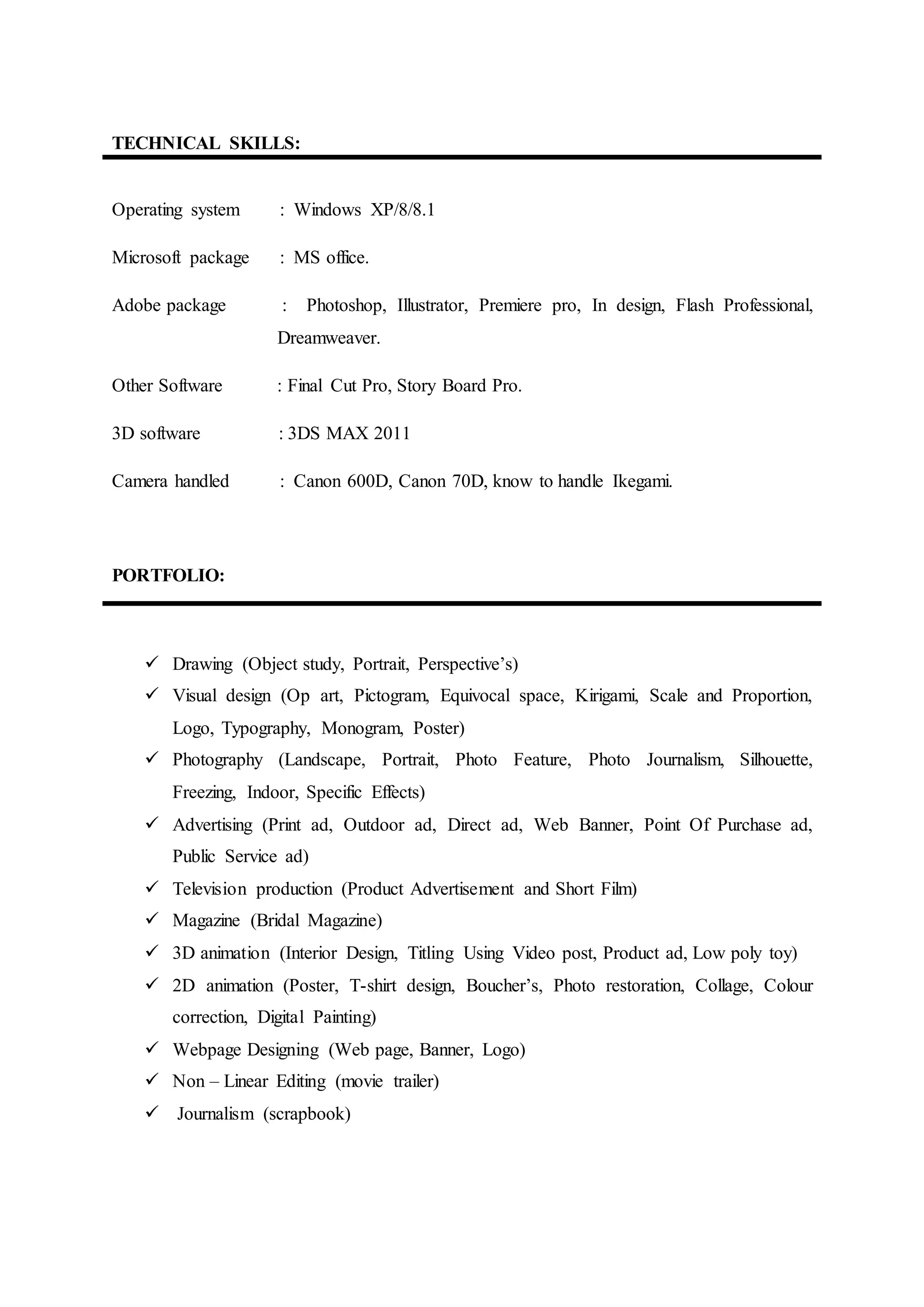 TECHNICAL SKILLS:

Operating system : Windows XP/8/8.1

Microsoft package : MS office.

Adobe package : Photoshop, Illustrator, Premiere pro, In design, Flash Professional, Dreamweaver.

Other Software : Final Cut Pro, Story Board Pro.

3D software : 3DS MAX 2011

Camera handled : Canon 600D, Canon 70D, know to handle Ikegami.

PORTFOLIO:

✓ Drawing (Object study, Portrait, Perspective's)
✓ Visual design (Op art, Pictogram, Equivocal space, Kirigami, Scale and Proportion, Logo, Typography, Monogram, Poster)
✓ Photography (Landscape, Portrait, Photo Feature, Photo Journalism, Silhouette, Freezing, Indoor, Specific Effects)
✓ Advertising (Print ad, Outdoor ad, Direct ad, Web Banner, Point Of Purchase ad, Public Service ad)
✓ Television production (Product Advertisement and Short Film)
✓ Magazine (Bridal Magazine)
✓ 3D animation (Interior Design, Titling Using Video post, Product ad, Low poly toy)
✓ 2D animation (Poster, T-shirt design, Boucher's, Photo restoration, Collage, Colour correction, Digital Painting)
✓ Webpage Designing (Web page, Banner, Logo)
✓ Non – Linear Editing (movie trailer)
✓ Journalism (scrapbook)